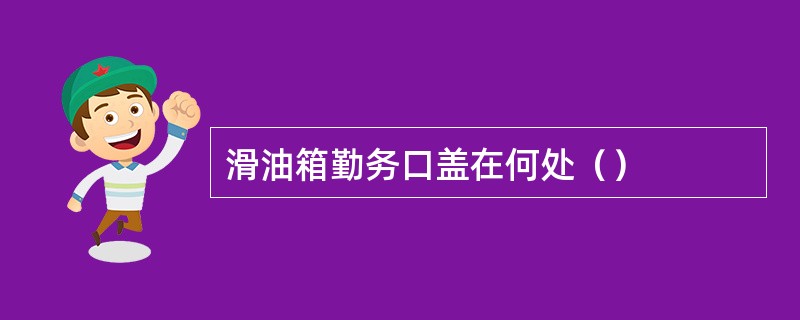 滑油箱勤务口盖在何处（）